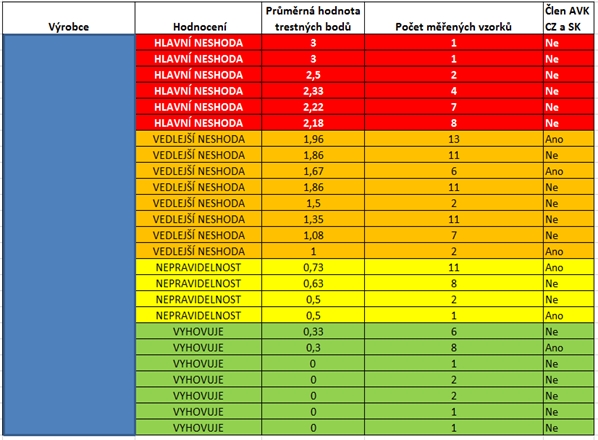 | Výrobce | Hodnocení | Průměrná hodnota trestných bodů | Počet měřených vzorků | Člen AVK CZ a SK |
|---|---|---|---|---|
| | HLAVNÍ NESHODA | 3 | 1 | Ne |
| | HLAVNÍ NESHODA | 3 | 1 | Ne |
| | HLAVNÍ NESHODA | 2,5 | 2 | Ne |
| | HLAVNÍ NESHODA | 2,33 | 4 | Ne |
| | HLAVNÍ NESHODA | 2,22 | 7 | Ne |
| | HLAVNÍ NESHODA | 2,18 | 8 | Ne |
| | VEDLEJŠÍ NESHODA | 1,96 | 13 | Ano |
| | VEDLEJŠÍ NESHODA | 1,86 | 11 | Ne |
| | VEDLEJŠÍ NESHODA | 1,67 | 6 | Ano |
| | VEDLEJŠÍ NESHODA | 1,86 | 11 | Ne |
| | VEDLEJŠÍ NESHODA | 1,5 | 2 | Ne |
| | VEDLEJŠÍ NESHODA | 1,35 | 11 | Ne |
| | VEDLEJŠÍ NESHODA | 1,08 | 7 | Ne |
| | VEDLEJŠÍ NESHODA | 1 | 2 | Ano |
| | NEPRAVIDELNOST | 0,73 | 11 | Ano |
| | NEPRAVIDELNOST | 0,63 | 8 | Ne |
| | NEPRAVIDELNOST | 0,5 | 2 | Ne |
| | NEPRAVIDELNOST | 0,5 | 1 | Ano |
| | VYHOVUJE | 0,33 | 6 | Ne |
| | VYHOVUJE | 0,3 | 8 | Ano |
| | VYHOVUJE | 0 | 1 | Ne |
| | VYHOVUJE | 0 | 2 | Ne |
| | VYHOVUJE | 0 | 2 | Ne |
| | VYHOVUJE | 0 | 1 | Ne |
| | VYHOVUJE | 0 | 1 | Ne |